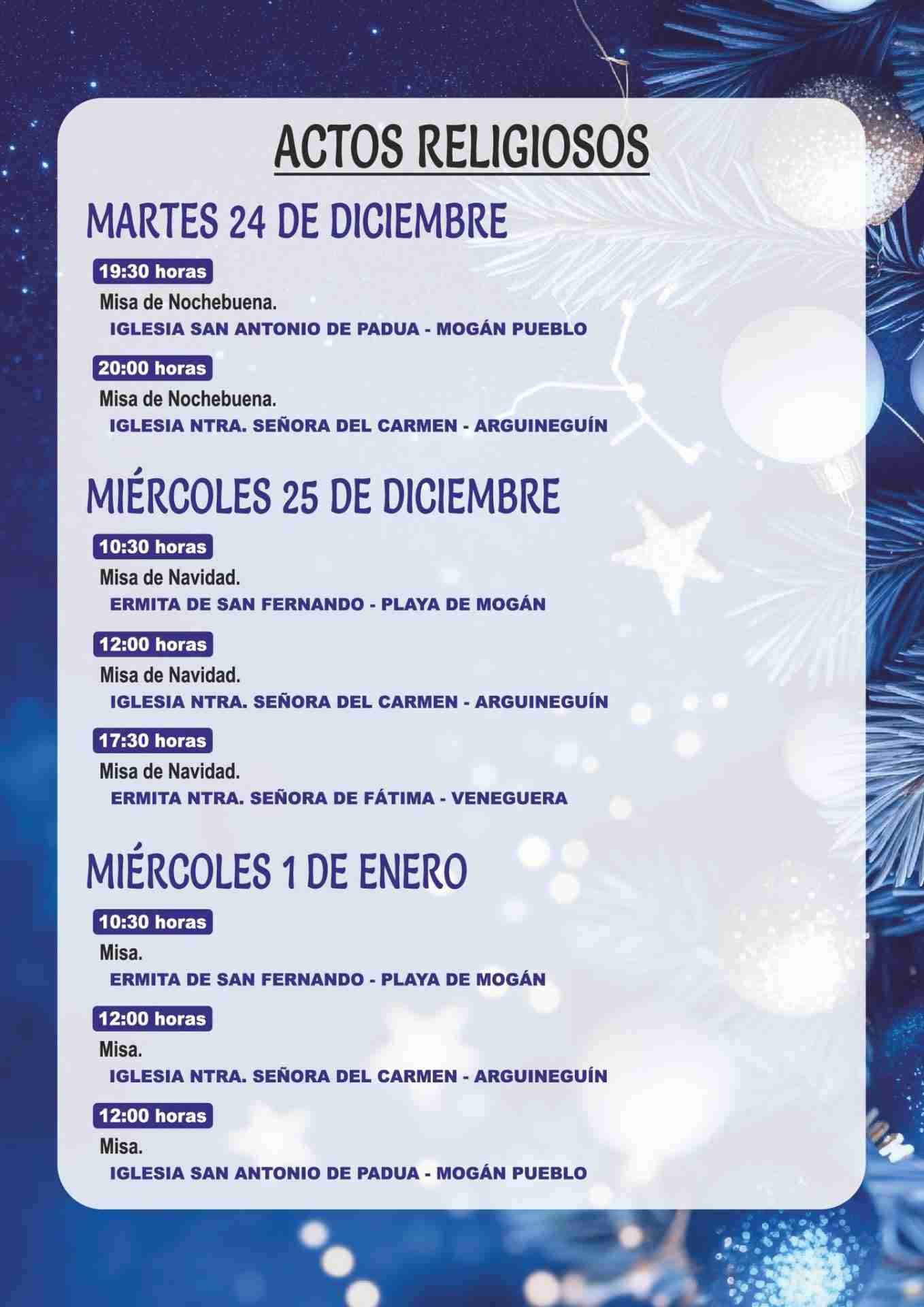 ACTOS RELIGIOSOS

MARTES 24 DE DICIEMBRE

19:30 horas
Misa de Nochebuena.
IGLESIA SAN ANTONIO DE PADUA - MOGÁN PUEBLO

20:00 horas
Misa de Nochebuena.
IGLESIA NTRA. SEÑORA DEL CARMEN - ARGUINEGUÍN

MIÉRCOLES 25 DE DICIEMBRE

10:30 horas
Misa de Navidad.
ERMITA DE SAN FERNANDO - PLAYA DE MOGÁN

12:00 horas
Misa de Navidad.
IGLESIA NTRA. SEÑORA DEL CARMEN - ARGUINEGUÍN

17:30 horas
Misa de Navidad.
ERMITA NTRA. SEÑORA DE FÁTIMA - VENEGUERA

MIÉRCOLES 1 DE ENERO

10:30 horas
Misa.
ERMITA DE SAN FERNANDO - PLAYA DE MOGÁN

12:00 horas
Misa.
IGLESIA NTRA. SEÑORA DEL CARMEN - ARGUINEGUÍN

12:00 horas
Misa.
IGLESIA SAN ANTONIO DE PADUA - MOGÁN PUEBLO